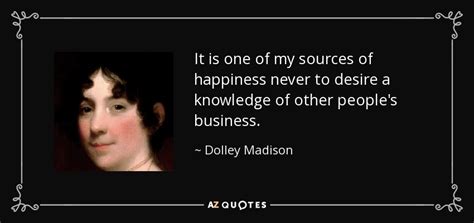 It is one of my sources of happiness never to desire a knowledge of other people's business.

~ Dolley Madison

AZ QUOTES